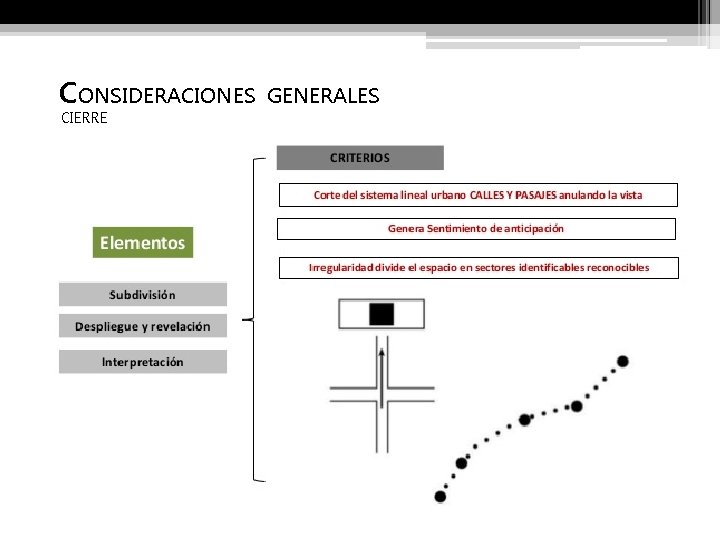 CONSIDERACIONES GENERALES
CIERRE

Elementos

Subdivisión

Despliegue y revelación

Interpretación

CRITERIOS

Corte del sistema lineal urbano CALLES Y PASAJES anulando la vista

Genera Sentimiento de anticipación

Irregularidad divide el espacio en sectores identificables reconocibles